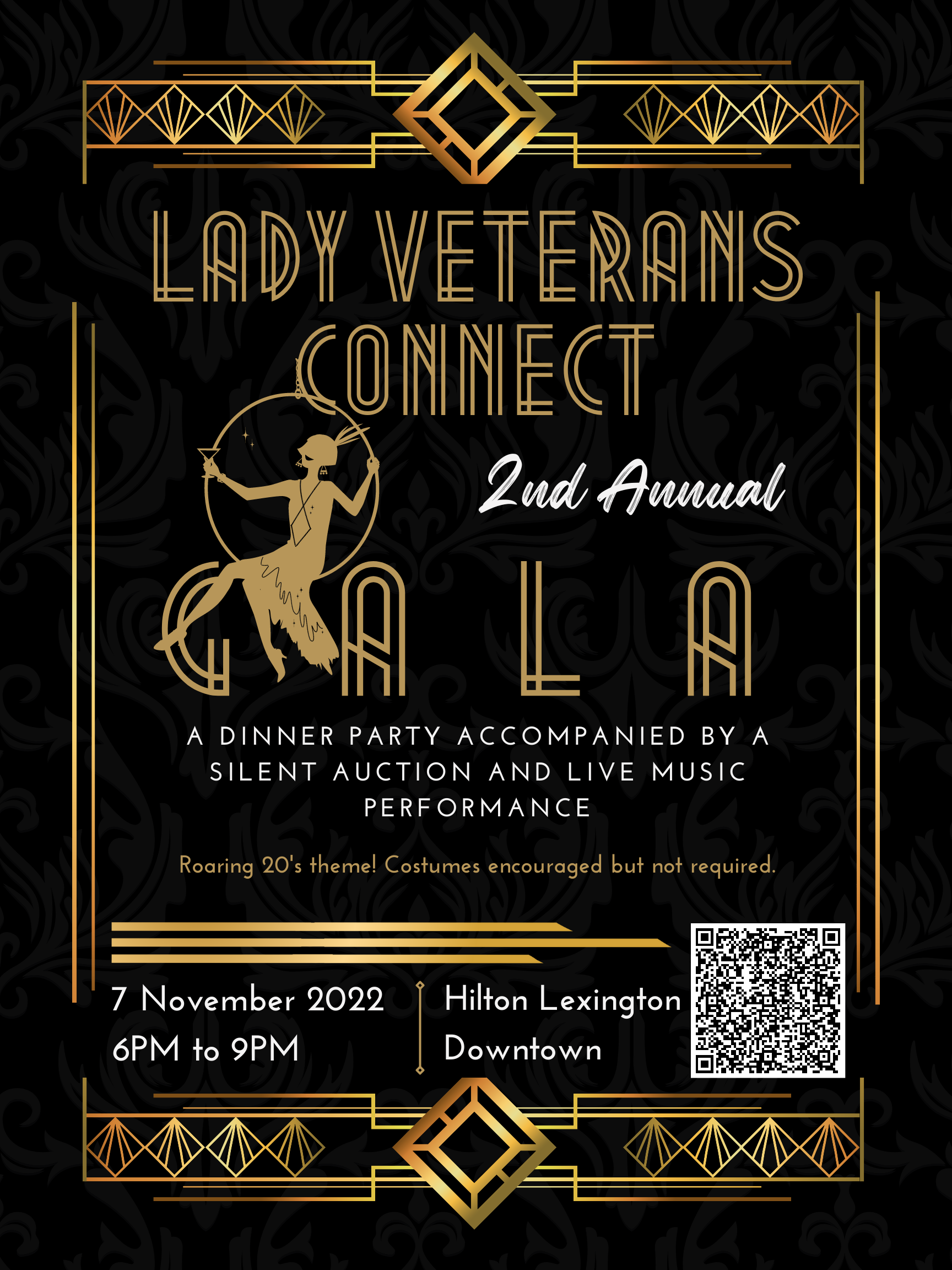 LADY VETERANS CONNECT

2nd Annual

GALA

A DINNER PARTY ACCOMPANIED BY A SILENT AUCTION AND LIVE MUSIC PERFORMANCE

Roaring 20's theme! Costumes encouraged but not required.

7 November 2022
6PM to 9PM

Hilton Lexington
Downtown